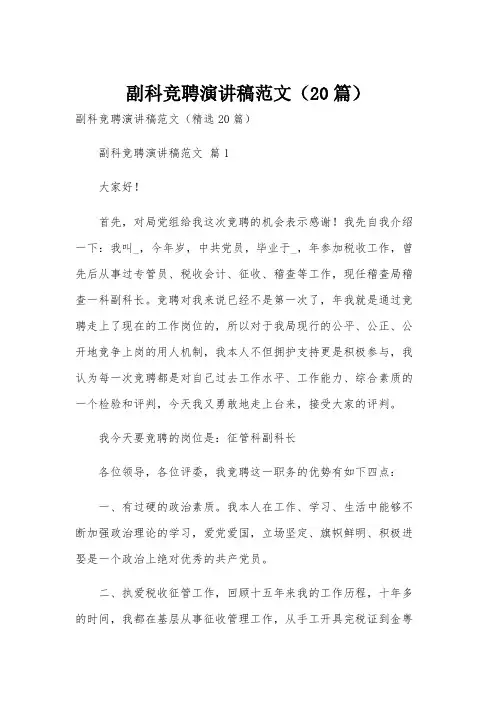 副科竞聘演讲稿范文（20篇）

副科竞聘演讲稿范文（精选20篇）

副科竞聘演讲稿范文 篇1

大家好！

首先，对局党组给我这次竞聘的机会表示感谢！我先自我介绍一下：我叫_，今年岁，中共党员，毕业于_，年参加税收工作，曾先后从事过专管员、税收会计、征收、稽查等工作，现任稽查局稽查一科副科长。竞聘对我来说已经不是第一次了，年我就是通过竞聘走上了现在的工作岗位的，所以对于我局现行的公平、公正、公开地竞争上岗的用人机制，我本人不但拥护支持更是积极参与，我认为每一次竞聘都是对自己过去工作水平、工作能力、综合素质的一个检验和评判，今天我又勇敢地走上台来，接受大家的评判。

我今天要竞聘的岗位是：征管科副科长

各位领导，各位评委，我竞聘这一职务的优势有如下四点：

一、有过硬的政治素质。我本人在工作、学习、生活中能够不断加强政治理论的学习，爱党爱国，立场坚定、旗帜鲜明、积极进取是一个政治上绝对优秀的共产党员。

二、执爱税收征管工作，回顾十五年来我的工作历程，十年多的时间，我都在基层从事征收管理工作，从手工开具完税证到金粤